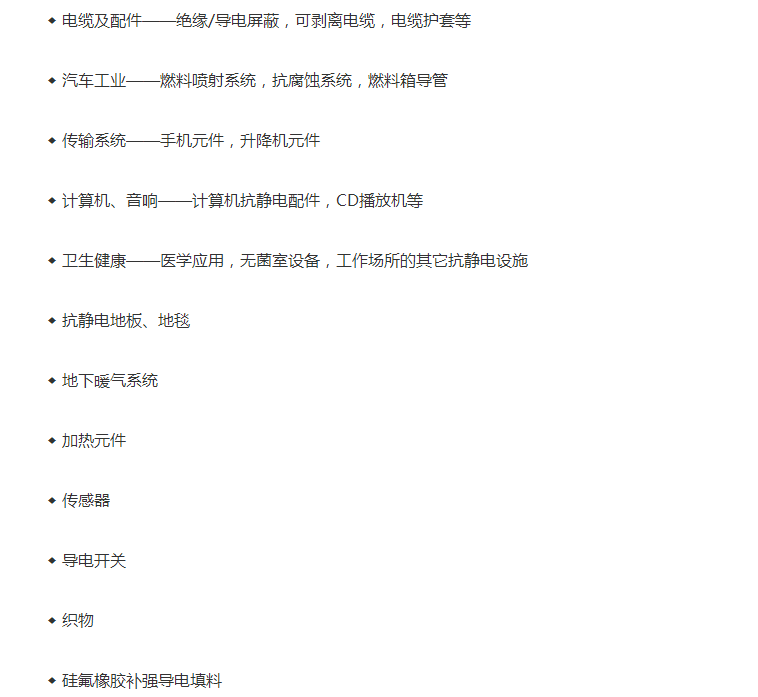 ◆ 电缆及配件——绝缘/导电屏蔽，可剥离电缆，电缆护套等

◆ 汽车工业——燃料喷射系统，抗腐蚀系统，燃料箱导管

◆ 传输系统——手机元件，升降机元件

◆ 计算机、音响——计算机抗静电配件，CD播放机等

◆ 卫生健康——医学应用，无菌室设备，工作场所的其它抗静电设施

◆ 抗静电地板、地毯

◆ 地下暖气系统

◆ 加热元件

◆ 传感器

◆ 导电开关

◆ 织物

◆ 硅氟橡胶补强导电填料